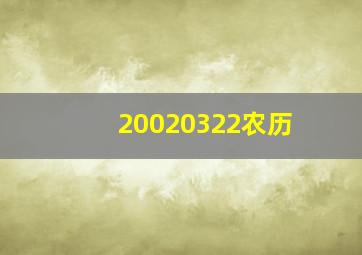 20020322农历